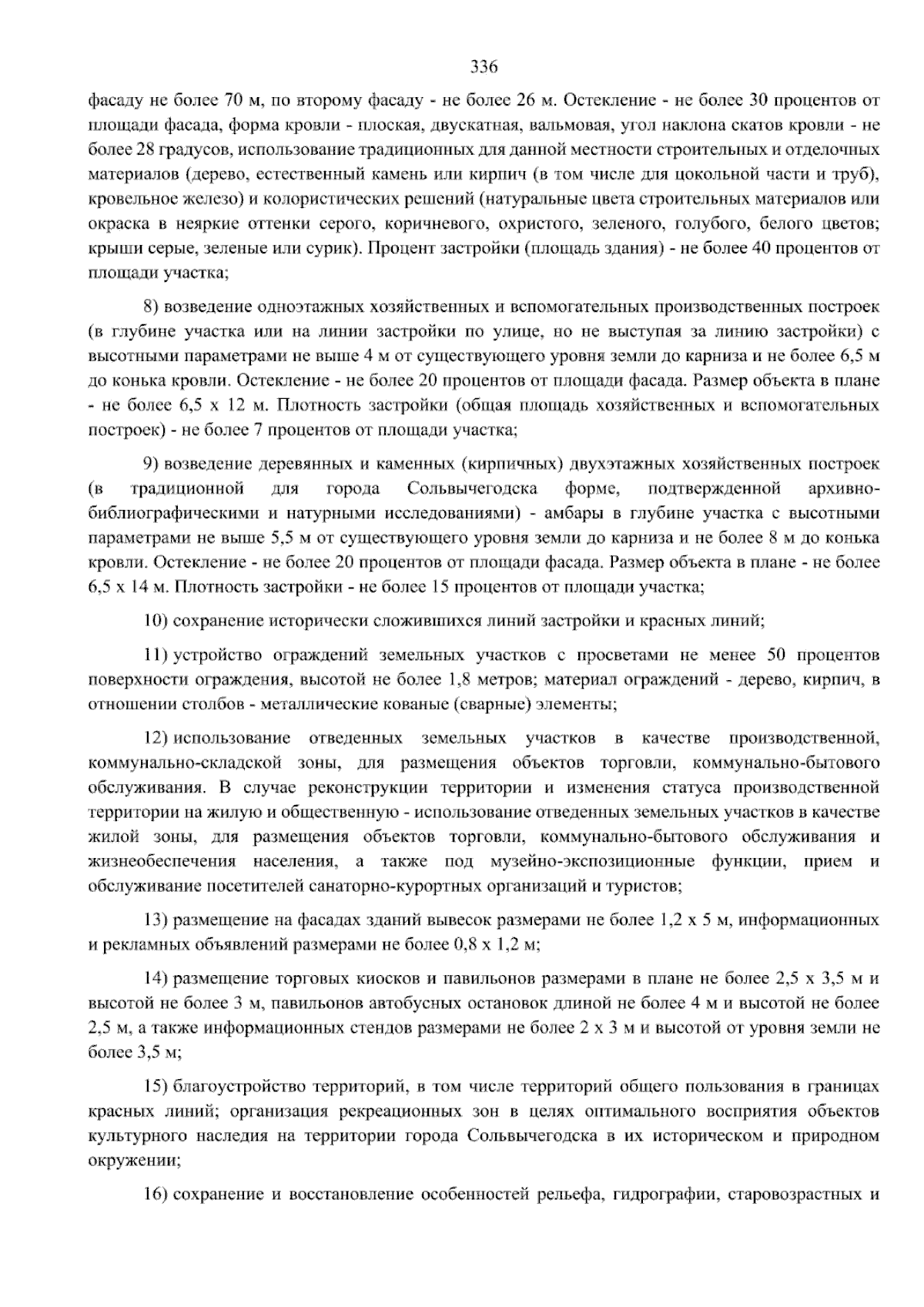 336

фасаду не более 70 м, по второму фасаду - не более 26 м. Остекление - не более 30 процентов от площади фасада, форма кровли - плоская, двускатная, вальмовая, угол наклона скатов кровли - не более 28 градусов, использование традиционных для данной местности строительных и отделочных материалов (дерево, естественный камень или кирпич (в том числе для цокольной части и труб), кровельное железо) и колористических решений (натуральные цвета строительных материалов или окраска в неяркие оттенки серого, коричневого, охристого, зеленого, голубого, белого цветов; крыши серые, зеленые или сурик). Процент застройки (площадь здания) - не более 40 процентов от площади участка;

8) возведение одноэтажных хозяйственных и вспомогательных производственных построек (в глубине участка или на линии застройки по улице, но не выступая за линию застройки) с высотными параметрами не выше 4 м от существующего уровня земли до карниза и не более 6,5 м до конька кровли. Остекление - не более 20 процентов от площади фасада. Размер объекта в плане - не более 6,5 х 12 м. Плотность застройки (общая площадь хозяйственных и вспомогательных построек) - не более 7 процентов от площади участка;

9) возведение деревянных и каменных (кирпичных) двухэтажных хозяйственных построек (в традиционной для города Сольвычегодска форме, подтвержденной архивно-библиографическими и натурными исследованиями) - амбары в глубине участка с высотными параметрами не выше 5,5 м от существующего уровня земли до карниза и не более 8 м до конька кровли. Остекление - не более 20 процентов от площади фасада. Размер объекта в плане - не более 6,5 х 14 м. Плотность застройки - не более 15 процентов от площади участка;

10) сохранение исторически сложившихся линий застройки и красных линий;

11) устройство ограждений земельных участков с просветами не менее 50 процентов поверхности ограждения, высотой не более 1,8 метров; материал ограждений - дерево, кирпич, в отношении столбов - металлические кованые (сварные) элементы;

12) использование отведенных земельных участков в качестве производственной, коммунально-складской зоны, для размещения объектов торговли, коммунально-бытового обслуживания. В случае реконструкции территории и изменения статуса производственной территории на жилую и общественную - использование отведенных земельных участков в качестве жилой зоны, для размещения объектов торговли, коммунально-бытового обслуживания и жизнеобеспечения населения, а также под музейно-экспозиционные функции, прием и обслуживание посетителей санаторно-курортных организаций и туристов;

13) размещение на фасадах зданий вывесок размерами не более 1,2 х 5 м, информационных и рекламных объявлений размерами не более 0,8 х 1,2 м;

14) размещение торговых киосков и павильонов размерами в плане не более 2,5 х 3,5 м и высотой не более 3 м, павильонов автобусных остановок длиной не более 4 м и высотой не более 2,5 м, а также информационных стендов размерами не более 2 х 3 м и высотой от уровня земли не более 3,5 м;

15) благоустройство территорий, в том числе территорий общего пользования в границах красных линий; организация рекреационных зон в целях оптимального восприятия объектов культурного наследия на территории города Сольвычегодска в их историческом и природном окружении;

16) сохранение и восстановление особенностей рельефа, гидрографии, старовозрастных и